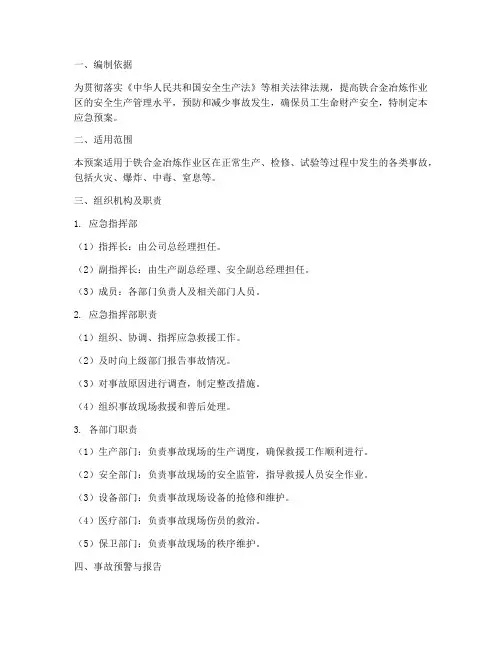 一、编制依据

为贯彻落实《中华人民共和国安全生产法》等相关法律法规，提高铁合金冶炼作业区的安全生产管理水平，预防和减少事故发生，确保员工生命财产安全，特制定本应急预案。

二、适用范围

本预案适用于铁合金冶炼作业区在正常生产、检修、试验等过程中发生的各类事故，包括火灾、爆炸、中毒、窒息等。

三、组织机构及职责

1. 应急指挥部

（1）指挥长：由公司总经理担任。

（2）副指挥长：由生产副总经理、安全副总经理担任。

（3）成员：各部门负责人及相关部门人员。

2. 应急指挥部职责

（1）组织、协调、指挥应急救援工作。

（2）及时向上级部门报告事故情况。

（3）对事故原因进行调查，制定整改措施。

（4）组织事故现场救援和善后处理。

3. 各部门职责

（1）生产部门：负责事故现场的生产调度，确保救援工作顺利进行。

（2）安全部门：负责事故现场的安全监管，指导救援人员安全作业。

（3）设备部门：负责事故现场设备的抢修和维护。

（4）医疗部门：负责事故现场伤员的救治。

（5）保卫部门：负责事故现场的秩序维护。

四、事故预警与报告